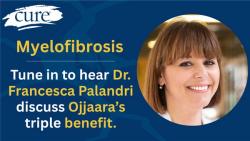 cure

Myelofibrosis

Tune in to hear Dr. Francesca Palandri discuss Ojjaara's triple benefit.